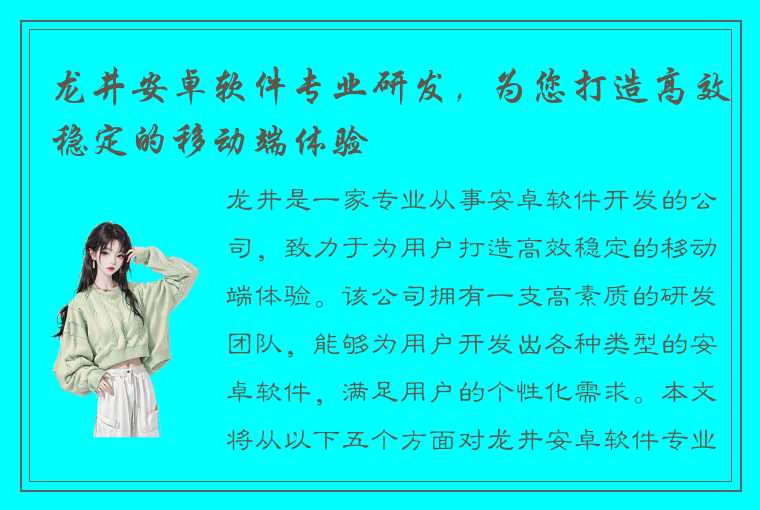 龙井安卓软件专业研发，为您打造高效稳定的移动端体验

龙井是一家专业从事安卓软件开发的公司，致力于为用户打造高效稳定的移动端体验。该公司拥有一支高素质的研发团队，能够为用户开发出各种类型的安卓软件，满足用户的个性化需求。本文将从以下五个方面对龙井安卓软件专业